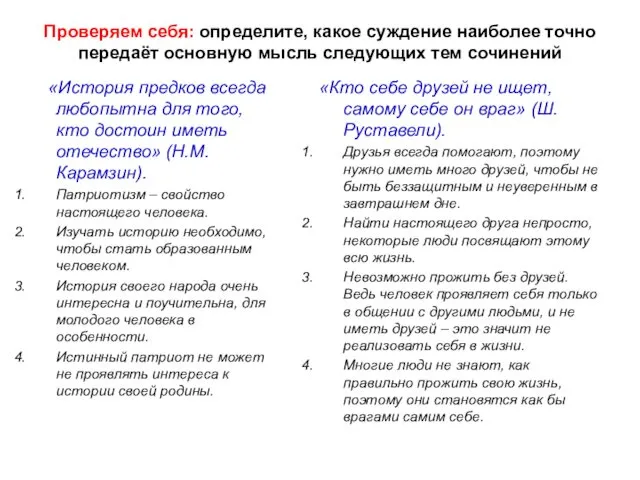 Проверяем себя: определите, какое суждение наиболее точно передаёт основную мысль следующих тем сочинений

«История предков всегда любопытна для того, кто достоин иметь отечество» (Н.М. Карамзин).

1. Патриотизм – свойство настоящего человека.
2. Изучать историю необходимо, чтобы стать образованным человеком.
3. История своего народа очень интересна и поучительна, для молодого человека в особенности.
4. Истинный патриот не может не проявлять интереса к истории своей родины.

«Кто себе друзей не ищет, самому себе он враг» (Ш. Руставели).

1. Друзья всегда помогают, поэтому нужно иметь много друзей, чтобы не быть беззащитным и неуверенным в завтрашнем дне.
2. Найти настоящего друга непросто, некоторые люди посвящают этому всю жизнь.
3. Невозможно прожить без друзей. Ведь человек проявляет себя только в общении с другими людьми, и не иметь друзей – это значит не реализовать себя в жизни.
4. Многие люди не знают, как правильно прожить свою жизнь, поэтому они становятся как бы врагами самим себе.